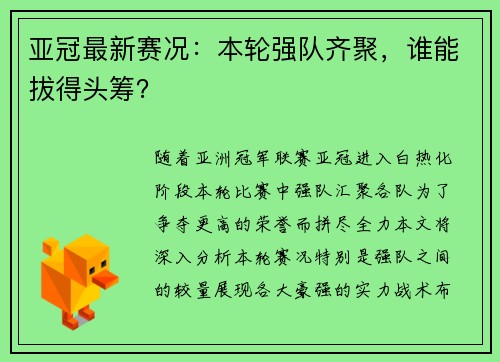 亚冠最新赛况：本轮强队齐聚，谁能拔得头筹？

随着亚洲冠军联赛亚冠进入白热化阶段本轮比赛中强队汇聚各队为了争夺更高的荣誉而拼尽全力本文将深入分析本轮赛况特别是强队之间的较量展现各大豪强的实力战术布